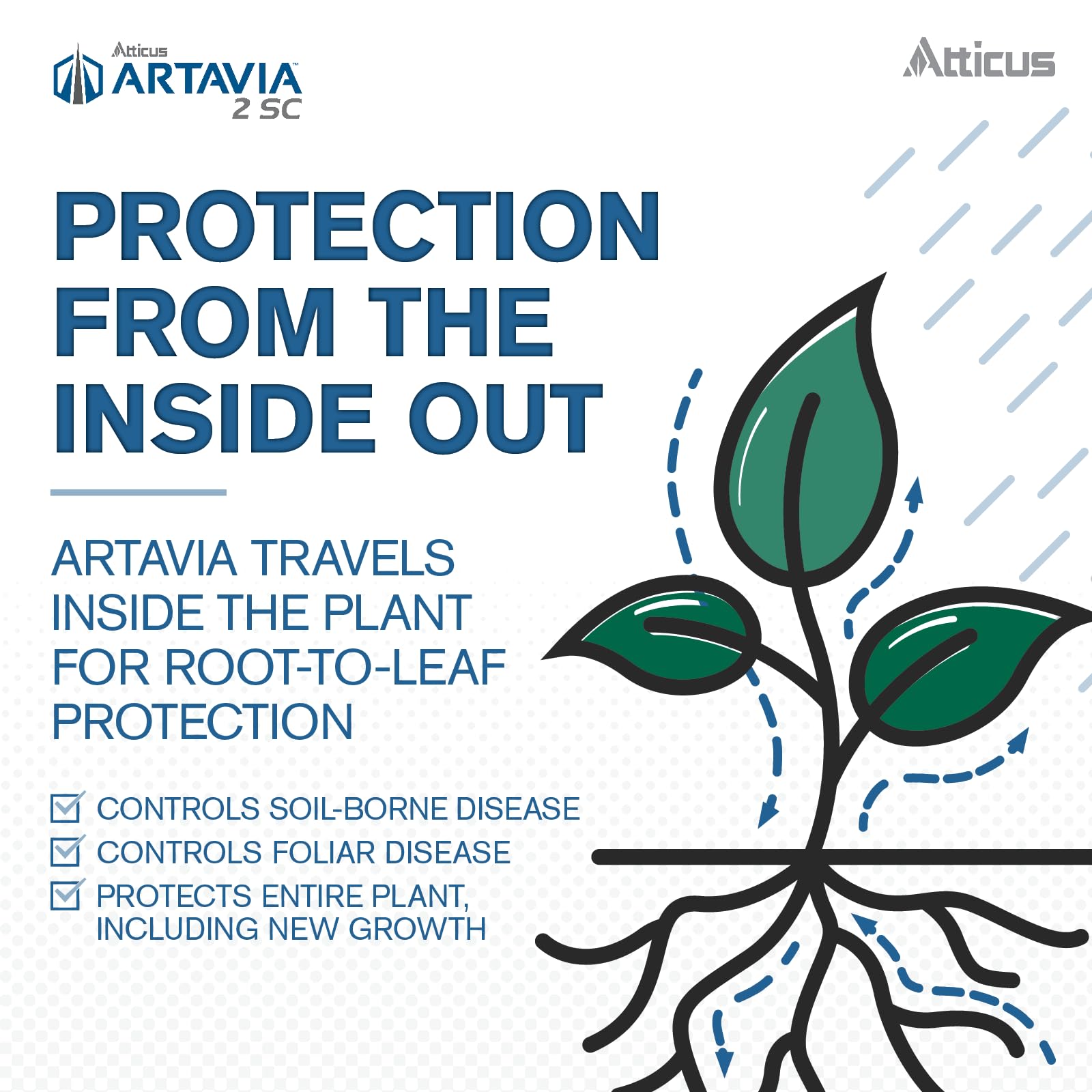 Atticus
ARTAVIA™
2 SC

Atticus

PROTECTION FROM THE INSIDE OUT

ARTAVIA TRAVELS INSIDE THE PLANT FOR ROOT-TO-LEAF PROTECTION

☑ CONTROLS SOIL-BORNE DISEASE
☑ CONTROLS FOLIAR DISEASE
☑ PROTECTS ENTIRE PLANT, INCLUDING NEW GROWTH